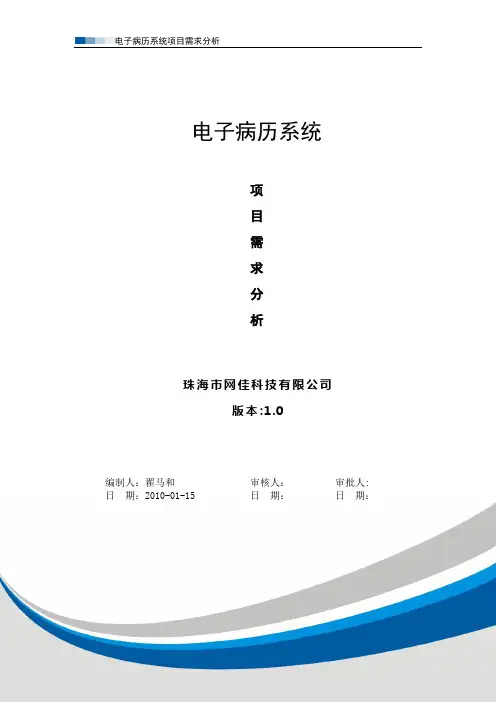 电子病历系统项目需求分析

电子病历系统

项
目
需
求
分
析

珠海市网佳科技有限公司

版本:1.0

编制人：翟马和 审核人： 审批人：
日 期：2010-01-15 日 期： 日 期：